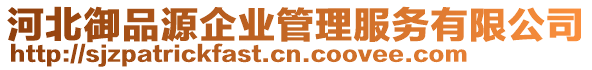 河北御品源企业管理服务有限公司
http://sjzpatrickfast.cn.coovee.com